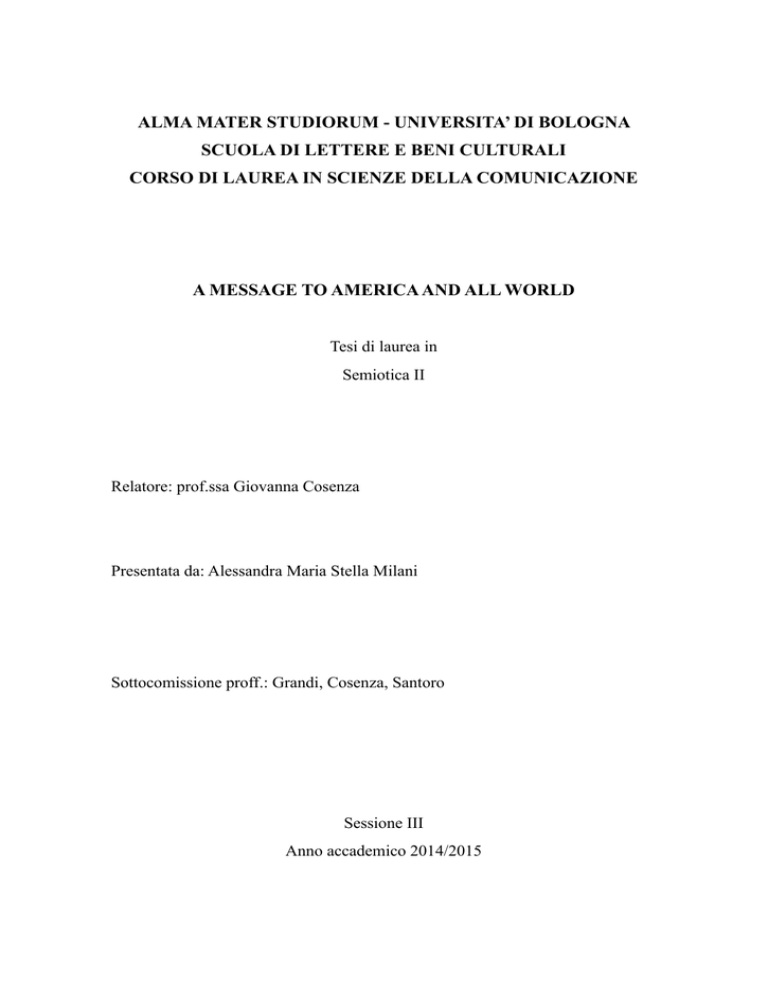 ALMA MATER STUDIORUM - UNIVERSITA' DI BOLOGNA
SCUOLA DI LETTERE E BENI CULTURALI
CORSO DI LAUREA IN SCIENZE DELLA COMUNICAZIONE

A MESSAGE TO AMERICA AND ALL WORLD

Tesi di laurea in
Semiotica II

Relatore: prof.ssa Giovanna Cosenza

Presentata da: Alessandra Maria Stella Milani

Sottocomissione proff.: Grandi, Cosenza, Santoro

Sessione III
Anno accademico 2014/2015